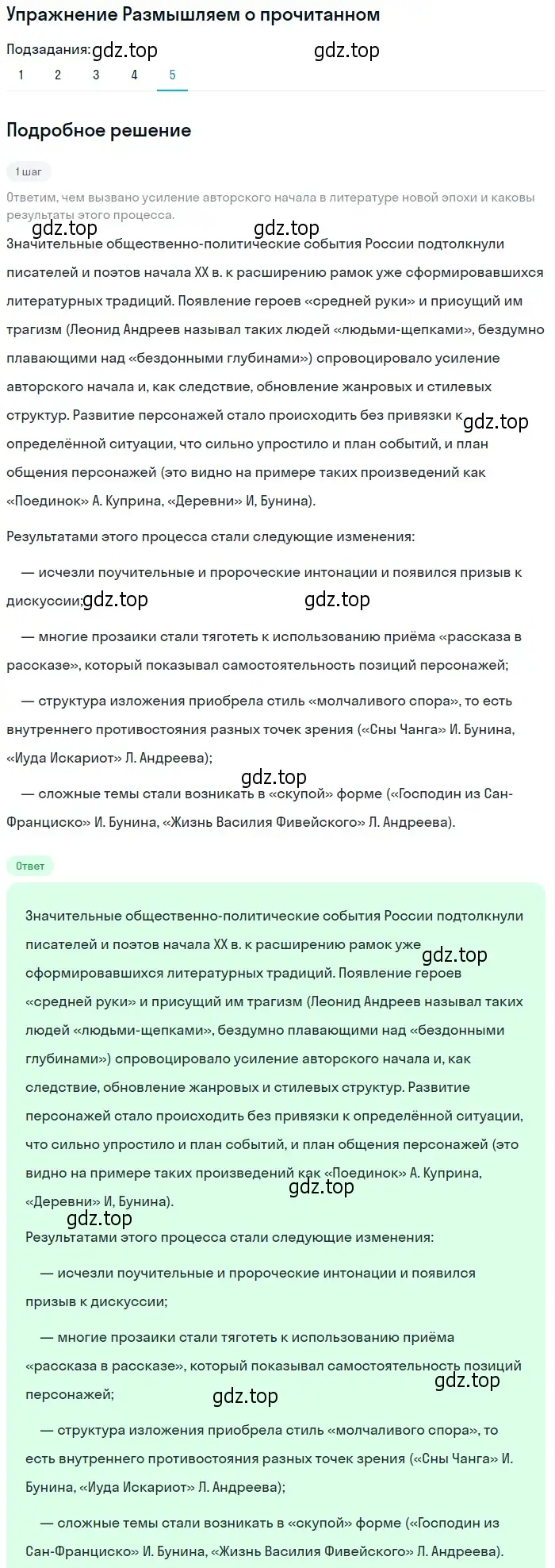 Упражнение Размышляем о прочитанном

Подзадания: gdz.top gdz.top
1 2 3 4 5

Подробное решение

1 шаг

Ответим, чем вызвано усиление авторского начала в литературе новой эпохи и каковы результаты этого процесса.

gdz.top gdz.top
Значительные общественно-политические события России подтолкнули писателей и поэтов начала XX в. к расширению рамок уже сформировавшихся литературных традиций. Появление героев «средней руки» и присущий им трагизм (Леонид Андреев называл таких людей «людьми-щепками», бездумно плавающими над «бездонными глубинами») спровоцировало усиление авторского начала и, как следствие, обновление жанровых и стилевых структур. Развитие персонажей стало происходить без привязки к gdz.top определённой ситуации, что сильно упростило и план событий, и план общения персонажей (это видно на примере таких произведений как «Поединок» А. Куприна, «Деревни» И, Бунина).

Результатами этого процесса стали следующие изменения:

— исчезли поучительные и пророческие интонации и появился призыв к дискуссии; gdz.top gdz.top

— многие прозаики стали тяготеть к использованию приёма «рассказа в рассказе», который показывал самостоятельность позиций персонажей;

— структура изложения приобрела стиль «молчаливого спора», то есть внутреннего противостояния разных точек зрения («Сны Чанга» И. Бунина, «Иуда Искариот» Л. Андреева);

gdz.top
— сложные темы стали возникать в «скупой» форме («Господин из Сан-Франциско» И. Бунина, «Жизнь Василия Фивейского» Л. Андреева).

Ответ

Значительные общественно-политические события России подтолкнули писателей и поэтов начала XX в. к расширению рамок уже gdz.top сформировавшихся литературных традиций. Появление героев «средней руки» и присущий им трагизм (Леонид Андреев называл таких людей «людьми-щепками», бездумно плавающими над «бездонными глубинами») спровоцировало усиление авторского начала и, как следствие, обновление жанровых и стилевых структур. Развитие персонажей стало происходить без привязки к определённой ситуации, что сильно упростило и план событий, и план общения персонажей (это видно на примере таких произведений как «Поединок» А. Куприна, «Деревни» И, Бунина). gdz.top

gdz.top
Результатами этого процесса стали следующие изменения:

— исчезли поучительные и пророческие интонации и появился призыв к дискуссии;

— многие прозаики стали тяготеть к использованию приёма «рассказа в рассказе», который показывал самостоятельность позиций персонажей; gdz.top gdz.top

— структура изложения приобрела стиль «молчаливого спора», то есть внутреннего противостояния разных точек зрения («Сны Чанга» И. Бунина, «Иуда Искариот» Л. Андреева);

— сложные темы стали возникать в «скупой» форме («Господин из Сан-Франциско» И. Бунина, «Жизнь Василия Фивейского» Л. Андреева).